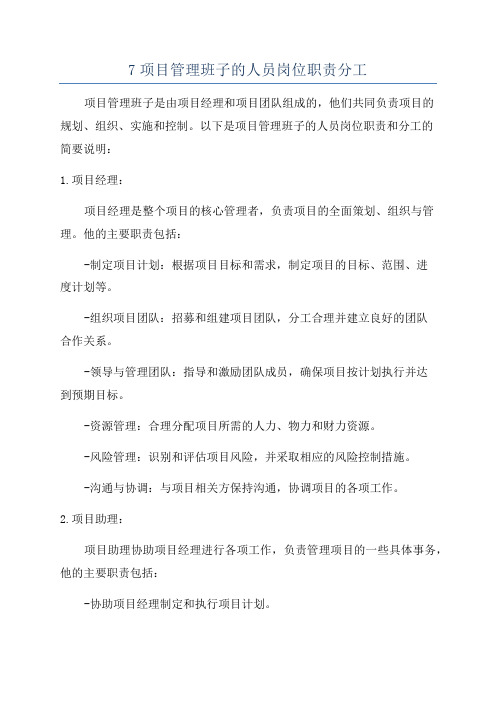 7 项目管理班子的人员岗位职责分工

项目管理班子是由项目经理和项目团队组成的，他们共同负责项目的规划、组织、实施和控制。以下是项目管理班子的人员岗位职责和分工的简要说明：

1.项目经理：

项目经理是整个项目的核心管理者，负责项目的全面策划、组织与管理。他的主要职责包括：

-制定项目计划：根据项目目标和需求，制定项目的目标、范围、进度计划等。

-组织项目团队：招募和组建项目团队，分工合理并建立良好的团队合作关系。

-领导与管理团队：指导和激励团队成员，确保项目按计划执行并达到预期目标。

-资源管理：合理分配项目所需的人力、物力和财力资源。

-风险管理：识别和评估项目风险，并采取相应的风险控制措施。

-沟通与协调：与项目相关方保持沟通，协调项目的各项工作。

2.项目助理：

项目助理协助项目经理进行各项工作，负责管理项目的一些具体事务，他的主要职责包括：

-协助项目经理制定和执行项目计划。